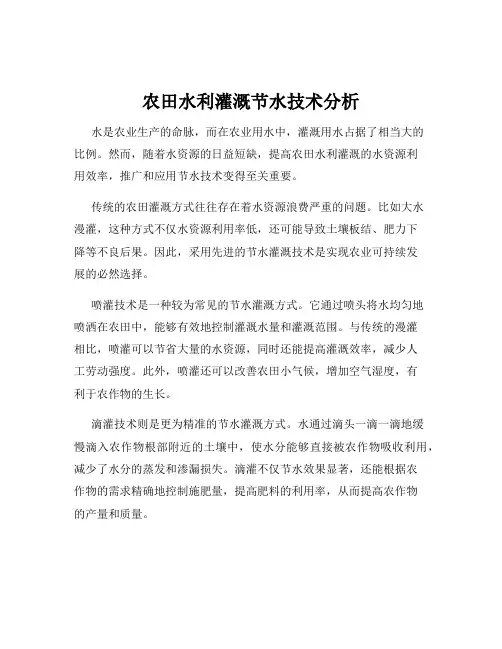 农田水利灌溉节水技术分析

水是农业生产的命脉，而在农业用水中，灌溉用水占据了相当大的比例。然而，随着水资源的日益短缺，提高农田水利灌溉的水资源利用效率，推广和应用节水技术变得至关重要。

传统的农田灌溉方式往往存在着水资源浪费严重的问题。比如大水漫灌，这种方式不仅水资源利用率低，还可能导致土壤板结、肥力下降等不良后果。因此，采用先进的节水灌溉技术是实现农业可持续发展的必然选择。

喷灌技术是一种较为常见的节水灌溉方式。它通过喷头将水均匀地喷洒在农田中，能够有效地控制灌溉水量和灌溉范围。与传统的漫灌相比，喷灌可以节省大量的水资源，同时还能提高灌溉效率，减少人工劳动强度。此外，喷灌还可以改善农田小气候，增加空气湿度，有利于农作物的生长。

滴灌技术则是更为精准的节水灌溉方式。水通过滴头一滴一滴地缓慢滴入农作物根部附近的土壤中，使水分能够直接被农作物吸收利用，减少了水分的蒸发和渗漏损失。滴灌不仅节水效果显著，还能根据农作物的需求精确地控制施肥量，提高肥料的利用率，从而提高农作物的产量和质量。